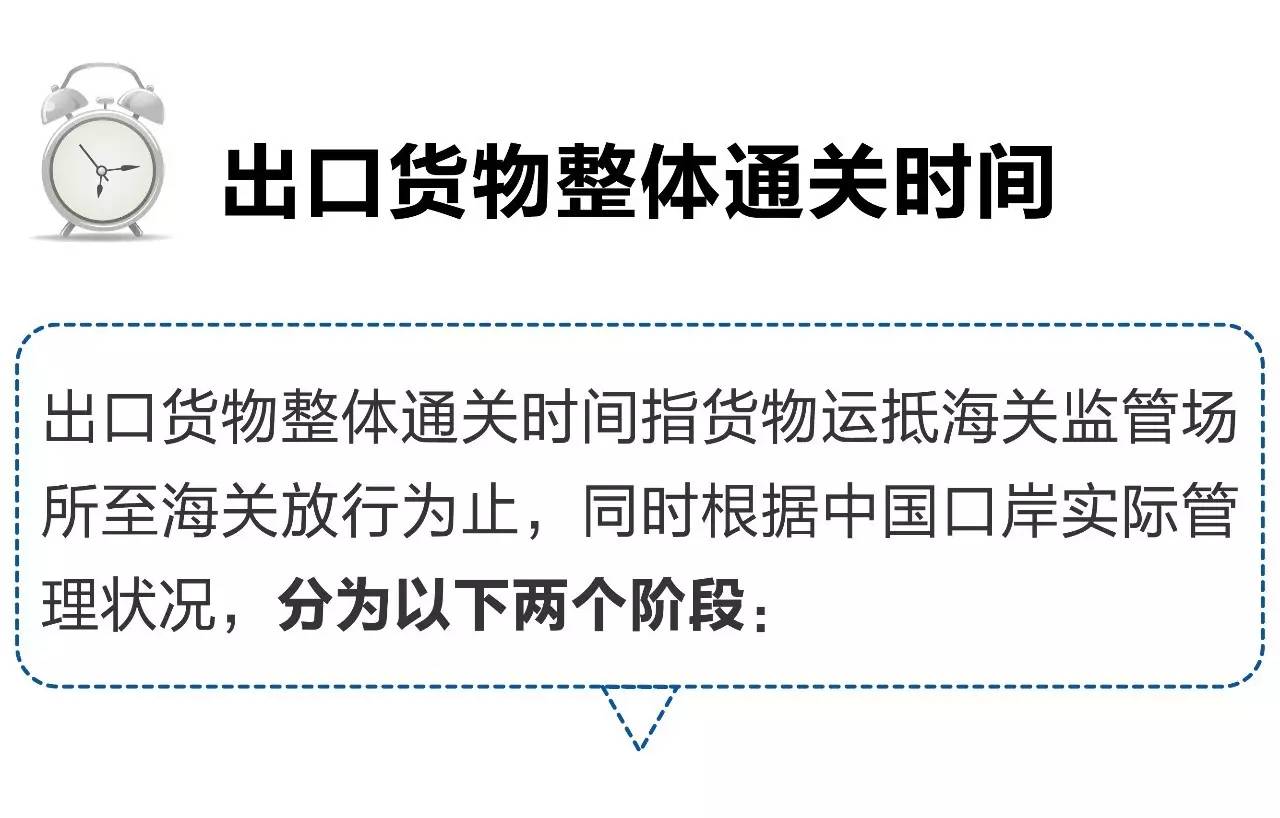 出口货物整体通关时间

出口货物整体通关时间指货物运抵海关监管场所至海关放行为止，同时根据中国口岸实际管理状况，分为以下两个阶段：